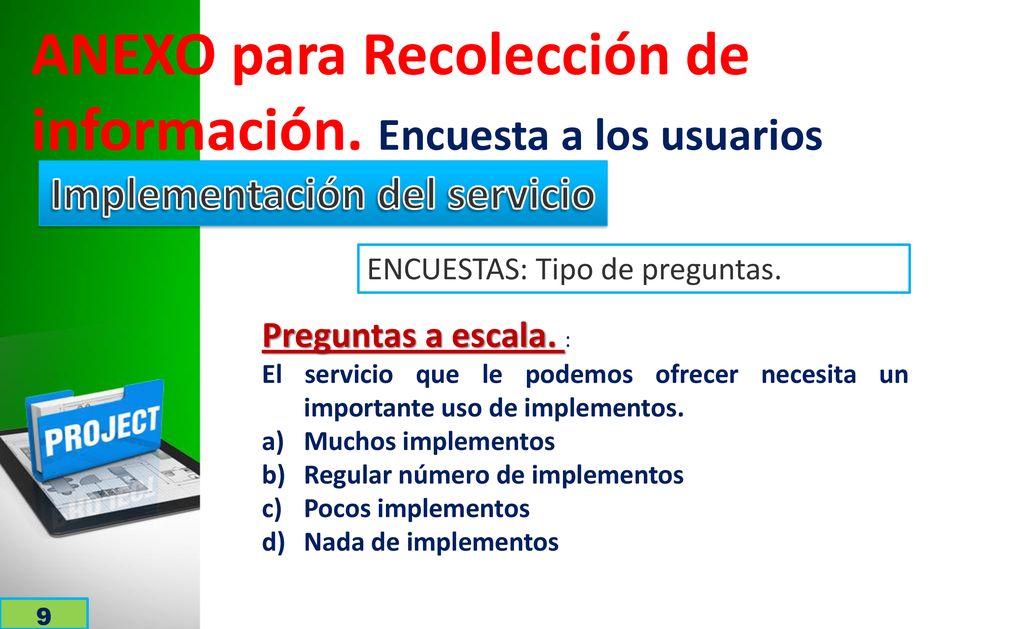 ANEXO para Recolección de información. Encuesta a los usuarios

Implementación del servicio

ENCUESTAS: Tipo de preguntas.

Preguntas a escala. :

El servicio que le podemos ofrecer necesita un importante uso de implementos.

a) Muchos implementos
b) Regular número de implementos
c) Pocos implementos
d) Nada de implementos

PROJECT

9